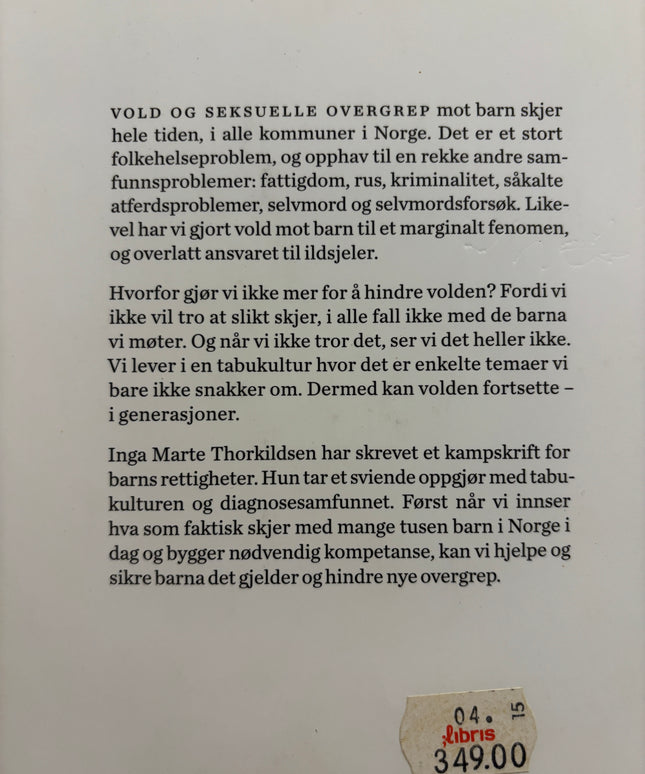 VOLD OG SEKSUELLE OVERGREP mot barn skjer hele tiden, i alle kommuner i Norge. Det er et stort folkehelseproblem, og opphav til en rekke andre samfunnsproblemer: fattigdom, rus, kriminalitet, såkalte atferdsproblemer, selvmord og selvmordsforsøk. Likevel har vi gjort vold mot barn til et marginalt fenomen, og overlatt ansvaret til ildsjeler.

Hvorfor gjør vi ikke mer for å hindre volden? Fordi vi ikke vil tro at slikt skjer, i alle fall ikke med de barna vi møter. Og når vi ikke tror det, ser vi det heller ikke. Vi lever i en tabukultur hvor det er enkelte temaer vi bare ikke snakker om. Dermed kan volden fortsette – i generasjoner.

Inga Marte Thorkildsen har skrevet et kampskrift for barns rettigheter. Hun tar et sviende oppgjør med tabukulturen og diagnosesamfunnet. Først når vi innser hva som faktisk skjer med mange tusen barn i Norge i dag og bygger nødvendig kompetanse, kan vi hjelpe og sikre barna det gjelder og hindre nye overgrep.

04. 15
libris
349.00